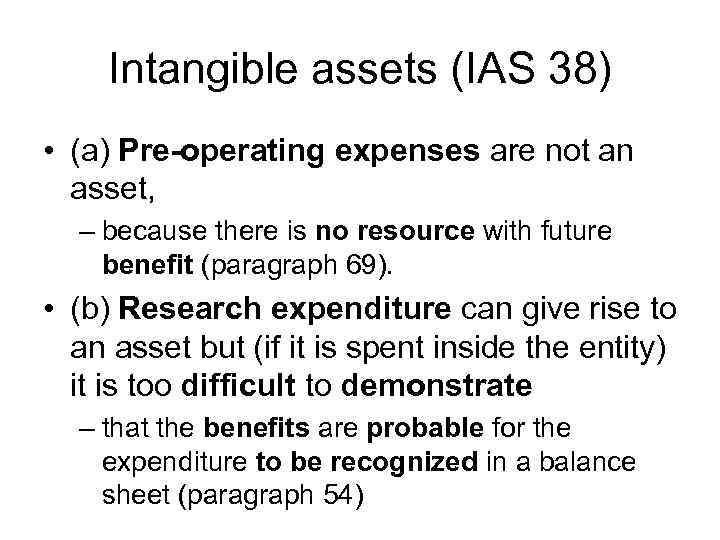 Intangible assets (IAS 38)

• (a) Pre-operating expenses are not an asset,

– because there is no resource with future benefit (paragraph 69).

• (b) Research expenditure can give rise to an asset but (if it is spent inside the entity) it is too difficult to demonstrate

– that the benefits are probable for the expenditure to be recognized in a balance sheet (paragraph 54)